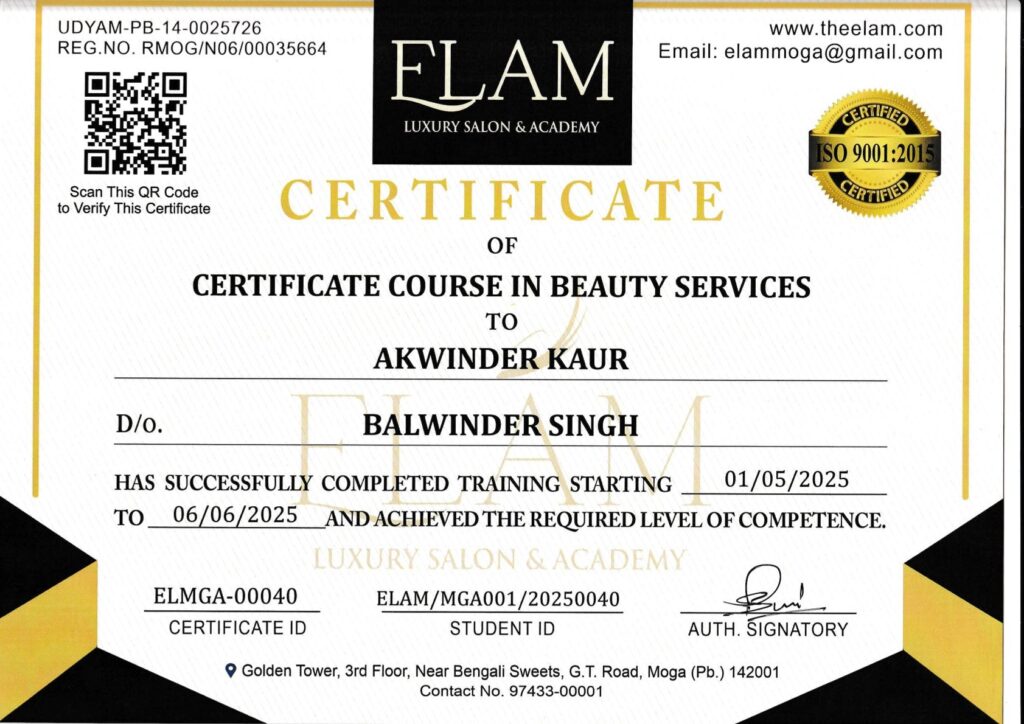 UDYAM-PB-14-0025726
REG.NO. RMOG/N06/00035664

Scan This QR Code to Verify This Certificate

ELAM
LUXURY SALON & ACADEMY

www.theelam.com
Email: elammoga@gmail.com

CERTIFIED
ISO 9001:2015
CERTIFIED

CERTIFICATE

OF

CERTIFICATE COURSE IN BEAUTY SERVICES

TO

AKWINDER KAUR

D/o. BALWINDER SINGH

HAS SUCCESSFULLY COMPLETED TRAINING STARTING 01/05/2025

TO 06/06/2025 AND ACHIEVED THE REQUIRED LEVEL OF COMPETENCE.

ELAM
LUXURY SALON & ACADEMY

ELMGA-00040
CERTIFICATE ID

ELAM/MGA001/20250040
STUDENT ID

AUTH. SIGNATORY

Golden Tower, 3rd Floor, Near Bengali Sweets, G.T. Road, Moga (Pb.) 142001
Contact No. 97433-00001